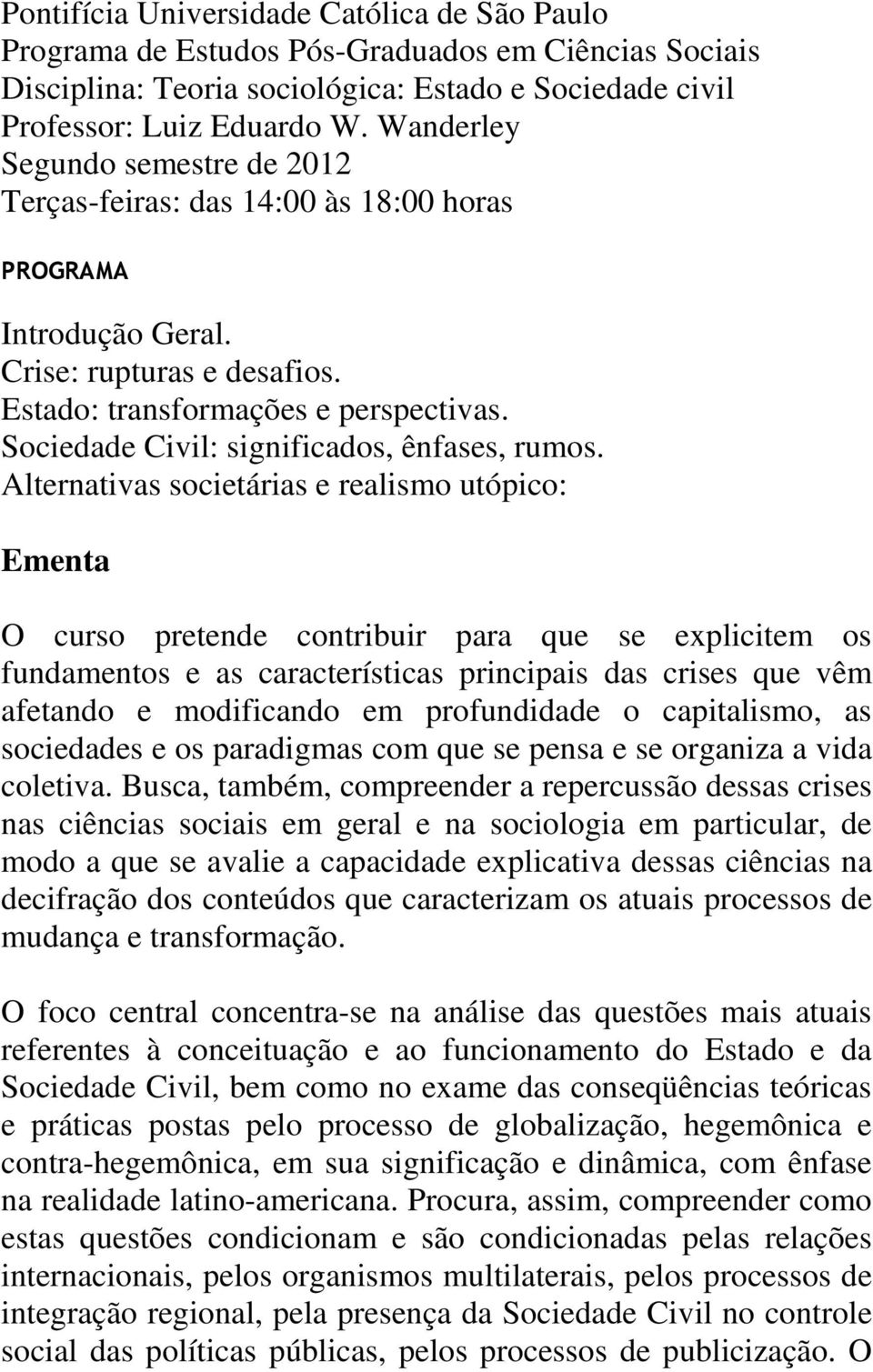 Pontifícia Universidade Católica de São Paulo
Programa de Estudos Pós-Graduados em Ciências Sociais
Disciplina: Teoria sociológica: Estado e Sociedade civil
Professor: Luiz Eduardo W. Wanderley
Segundo semestre de 2012
Terças-feiras: das 14:00 às 18:00 horas

PROGRAMA

Introdução Geral.
Crise: rupturas e desafios.
Estado: transformações e perspectivas.
Sociedade Civil: significados, ênfases, rumos.
Alternativas societárias e realismo utópico:

Ementa

O curso pretende contribuir para que se explicitem os fundamentos e as características principais das crises que vêm afetando e modificando em profundidade o capitalismo, as sociedades e os paradigmas com que se pensa e se organiza a vida coletiva. Busca, também, compreender a repercussão dessas crises nas ciências sociais em geral e na sociologia em particular, de modo a que se avalie a capacidade explicativa dessas ciências na decifração dos conteúdos que caracterizam os atuais processos de mudança e transformação.

O foco central concentra-se na análise das questões mais atuais referentes à conceituação e ao funcionamento do Estado e da Sociedade Civil, bem como no exame das conseqüências teóricas e práticas postas pelo processo de globalização, hegemônica e contra-hegemônica, em sua significação e dinâmica, com ênfase na realidade latino-americana. Procura, assim, compreender como estas questões condicionam e são condicionadas pelas relações internacionais, pelos organismos multilaterais, pelos processos de integração regional, pela presença da Sociedade Civil no controle social das políticas públicas, pelos processos de publicização. O